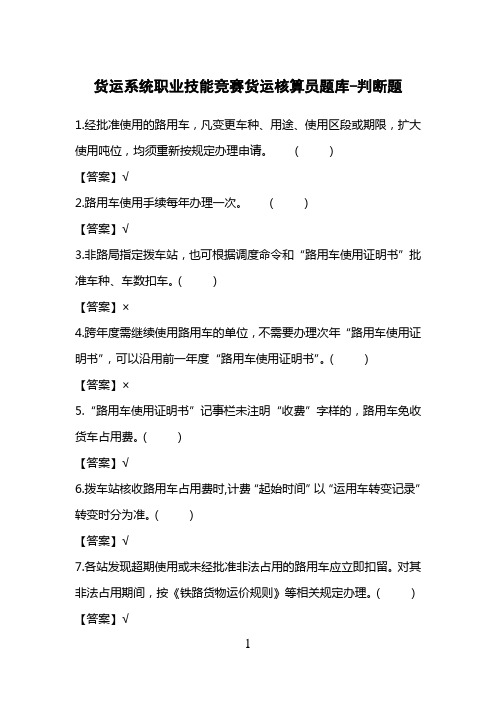 货运系统职业技能竞赛货运核算员题库-判断题

1.经批准使用的路用车，凡变更车种、用途、使用区段或期限，扩大使用吨位，均须重新按规定办理申请。 （ ）

【答案】√

2.路用车使用手续每年办理一次。 （ ）

【答案】√

3.非路局指定拨车站，也可根据调度命令和“路用车使用证明书”批准车种、车数扣车。( )

【答案】×

4.跨年度需继续使用路用车的单位，不需要办理次年“路用车使用证明书”，可以沿用前一年度“路用车使用证明书”。( )

【答案】×

5.“路用车使用证明书”记事栏未注明“收费”字样的，路用车免收货车占用费。( )

【答案】√

6.拨车站核收路用车占用费时,计费“起始时间”以“运用车转变记录”转变时分为准。( )

【答案】√

7.各站发现超期使用或未经批准非法占用的路用车应立即扣留。对其非法占用期间，按《铁路货物运价规则》等相关规定办理。( )

【答案】√

1